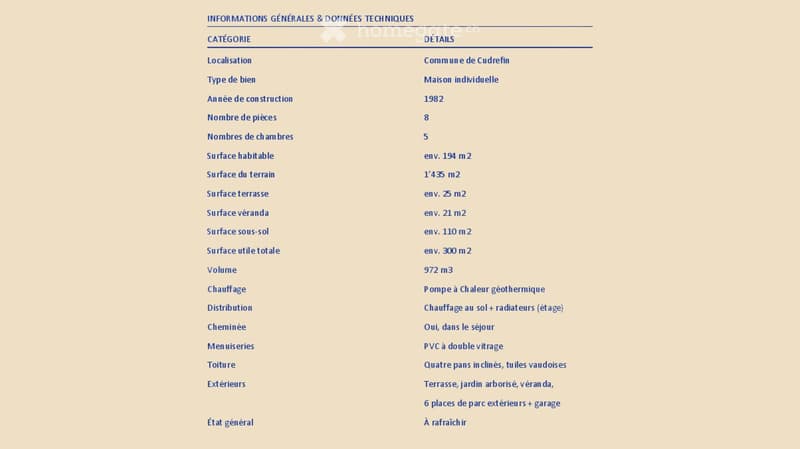 INFORMATIONS GÉNÉRALES & DONNÉES TECHNIQUES

| CATÉGORIE | DÉTAILS |
|---|---|
| Localisation | Commune de Cudrefin |
| Type de bien | Maison individuelle |
| Année de construction | 1982 |
| Nombre de pièces | 8 |
| Nombres de chambres | 5 |
| Surface habitable | env. 194 m2 |
| Surface du terrain | 1'435 m2 |
| Surface terrasse | env. 25 m2 |
| Surface véranda | env. 21 m2 |
| Surface sous-sol | env. 110 m2 |
| Surface utile totale | env. 300 m2 |
| Volume | 972 m3 |
| Chauffage | Pompe à Chaleur géothermique |
| Distribution | Chauffage au sol + radiateurs (étage) |
| Cheminée | Oui, dans le séjour |
| Menuiseries | PVC à double vitrage |
| Toiture | Quatre pans inclinés, tuiles vaudoises |
| Extérieurs | Terrasse, jardin arborisé, véranda, |
| | 6 places de parc extérieurs + garage |
| État général | À rafraîchir |

homegate.ch